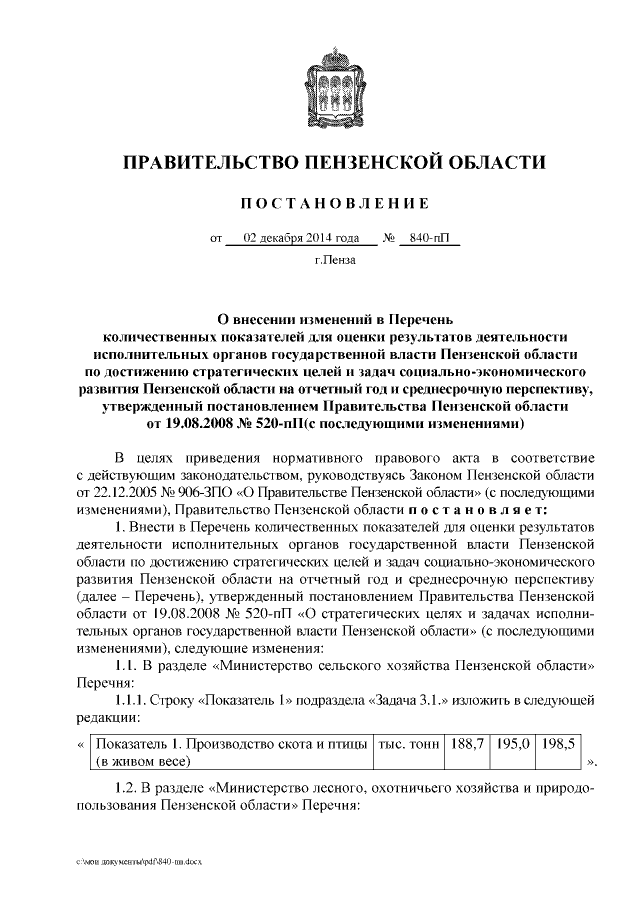 ПРАВИТЕЛЬСТВО ПЕНЗЕНСКОЙ ОБЛАСТИ

ПОСТАНОВЛЕНИЕ

от 02 декабря 2014 года № 840-пП

г.Пенза

О внесении изменений в Перечень количественных показателей для оценки результатов деятельности исполнительных органов государственной власти Пензенской области по достижению стратегических целей и задач социально-экономического развития Пензенской области на отчетный год и среднесрочную перспективу, утвержденный постановлением Правительства Пензенской области от 19.08.2008 № 520-пП(с последующими изменениями)

В целях приведения нормативного правового акта в соответствие с действующим законодательством, руководствуясь Законом Пензенской области от 22.12.2005 № 906-ЗПО «О Правительстве Пензенской области» (с последующими изменениями), Правительство Пензенской области постановляет:

1. Внести в Перечень количественных показателей для оценки результатов деятельности исполнительных органов государственной власти Пензенской области по достижению стратегических целей и задач социально-экономического развития Пензенской области на отчетный год и среднесрочную перспективу (далее – Перечень), утвержденный постановлением Правительства Пензенской области от 19.08.2008 № 520-пП «О стратегических целях и задачах исполнительных органов государственной власти Пензенской области» (с последующими изменениями), следующие изменения:

1.1. В разделе «Министерство сельского хозяйства Пензенской области» Перечня:

1.1.1. Строку «Показатель 1» подраздела «Задача 3.1.» изложить в следующей редакции:

«
| Показатель 1. Производство скота и птицы (в живом весе) | тыс. тонн | 188,7 | 195,0 | 198,5 |
|---|---|---|---|---|
».

1.2. В разделе «Министерство лесного, охотничьего хозяйства и природопользования Пензенской области» Перечня:

c:\мои документы\pdf\840-пп.docx